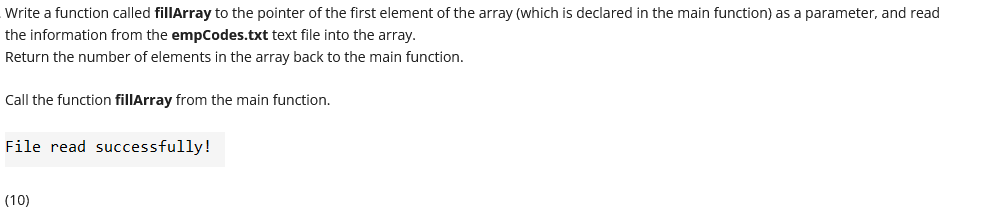 Write a function called fillArray to the pointer of the first element of the array (which is declared in the main function) as a parameter, and read the information from the empCodes.txt text file into the array.
Return the number of elements in the array back to the main function.

Call the function fillArray from the main function.

File read successfully!

(10)